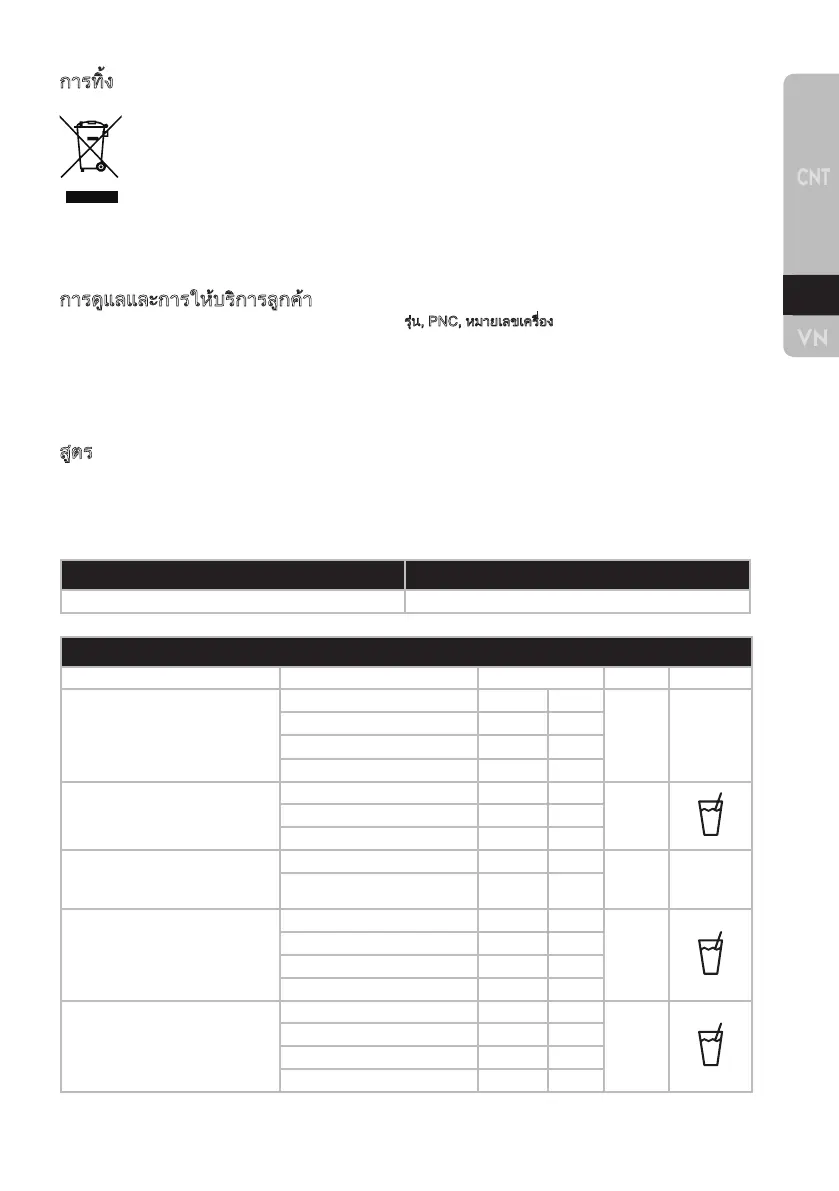 การทิ้ง

การดูแลและการให้บริการลูกค้า

รุ่น, PNC, หมายเลขเครื่อง

สูตร

CNT

VN